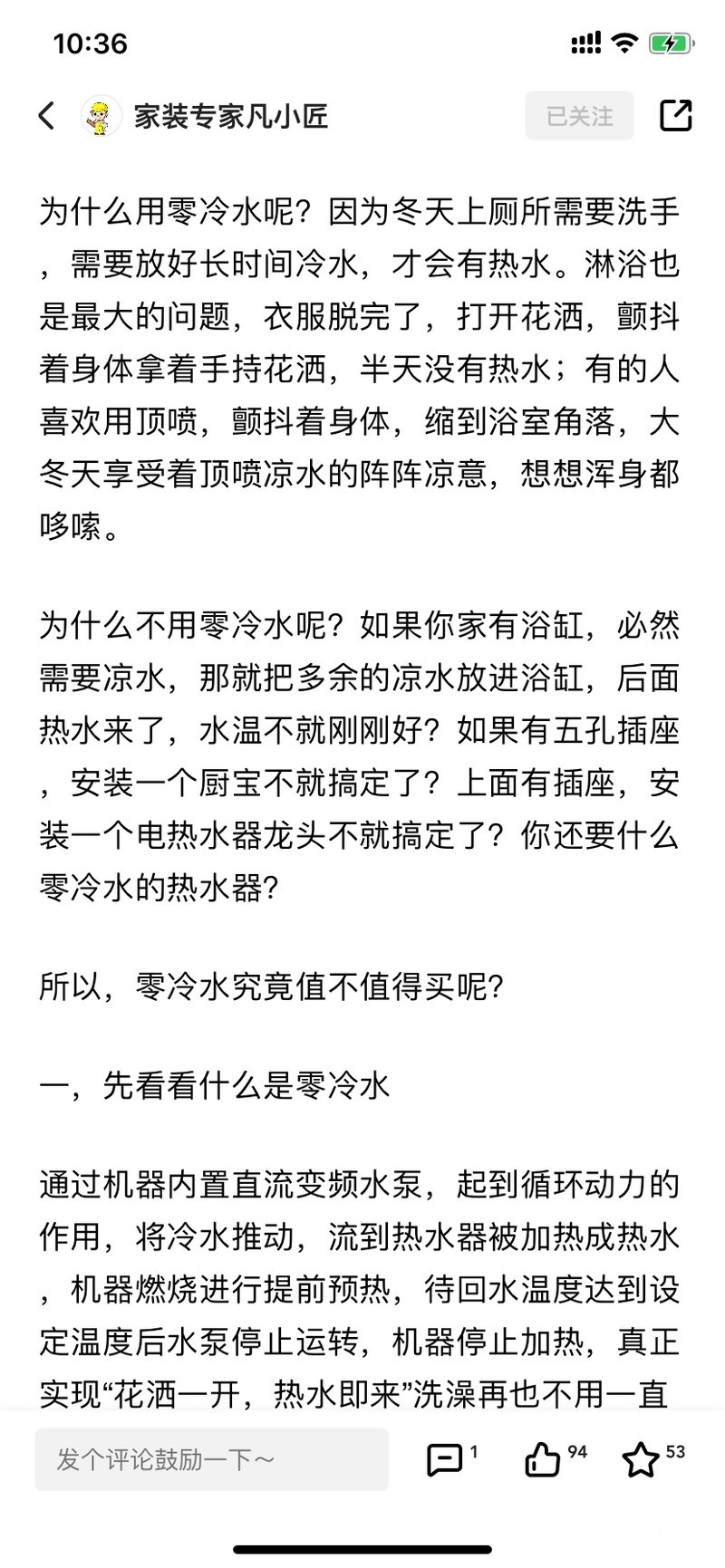 10:36

家装专家凡小匠

已关注

为什么用零冷水呢？因为冬天上厕所需要洗手，需要放好长时间冷水，才会有热水。淋浴也是最大的问题，衣服脱完了，打开花洒，颤抖着身体拿着手持花洒，半天没有热水；有的人喜欢用顶喷，颤抖着身体，缩到浴室角落，大冬天享受着顶喷凉水的阵阵凉意，想想浑身都哆嗦。

为什么不用零冷水呢？如果你家有浴缸，必然需要凉水，那就把多余的凉水放进浴缸，后面热水来了，水温不就刚刚好？如果有五孔插座，安装一个厨宝不就搞定了？上面有插座，安装一个电热水器龙头不就搞定了？你还要什么零冷水的热水器？

所以，零冷水究竟值不值得买呢？

一，先看看什么是零冷水

通过机器内置直流变频水泵，起到循环动力的作用，将冷水推动，流到热水器被加热成热水，机器燃烧进行提前预热，待回水温度达到设定温度后水泵停止运转，机器停止加热，真正实现“花洒一开，热水即来”洗澡再也不用一直

发个评论鼓励一下～

1

94

53